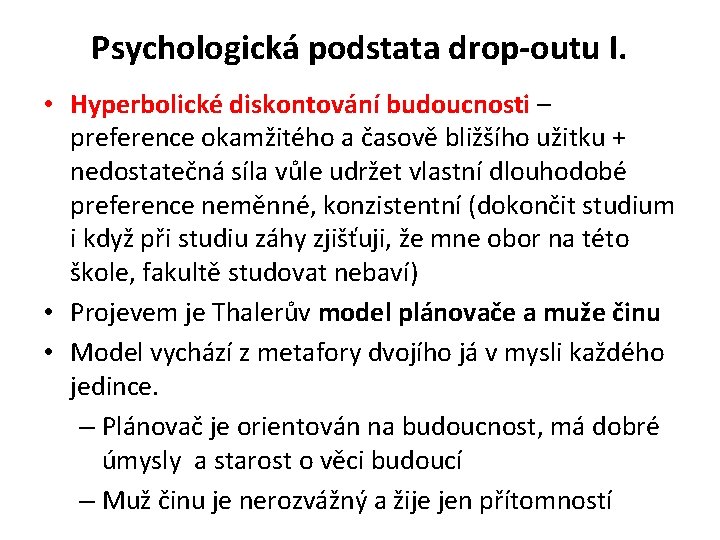 Psychologická podstata drop-outu I.

• Hyperbolické diskontování budoucnosti – preference okamžitého a časově bližšího užitku + nedostatečná síla vůle udržet vlastní dlouhodobé preference neměnné, konzistentní (dokončit studium i když při studiu záhy zjišťuji, že mne obor na této škole, fakultě studovat nebaví)

• Projevem je Thalerův model plánovače a muže činu

• Model vychází z metafory dvojího já v mysli každého jedince.

– Plánovač je orientován na budoucnost, má dobré úmysly a starost o věci budoucí

– Muž činu je nerozvážný a žije jen přítomností